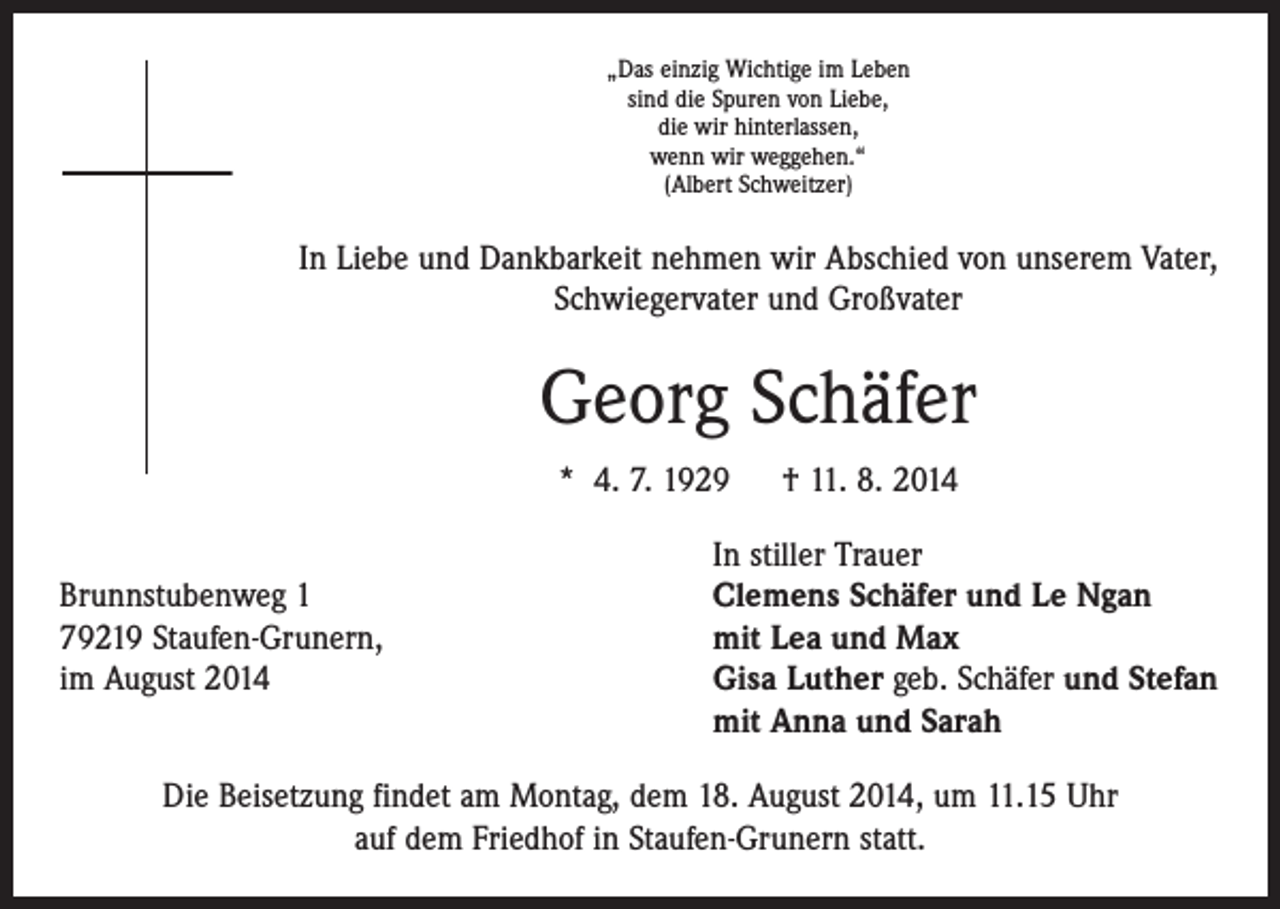 „Das einzig Wichtige im Leben
sind die Spuren von Liebe,
die wir hinterlassen,
wenn wir weggehen.“
(Albert Schweitzer)

In Liebe und Dankbarkeit nehmen wir Abschied von unserem Vater, Schwiegervater und Großvater

Georg Schäfer

* 4. 7. 1929 † 11. 8. 2014

Brunnstubenweg 1
79219 Staufen-Grunern,
im August 2014

In stiller Trauer
Clemens Schäfer und Le Ngan
mit Lea und Max
Gisa Luther geb. Schäfer und Stefan
mit Anna und Sarah

Die Beisetzung findet am Montag, dem 18. August 2014, um 11.15 Uhr auf dem Friedhof in Staufen-Grunern statt.